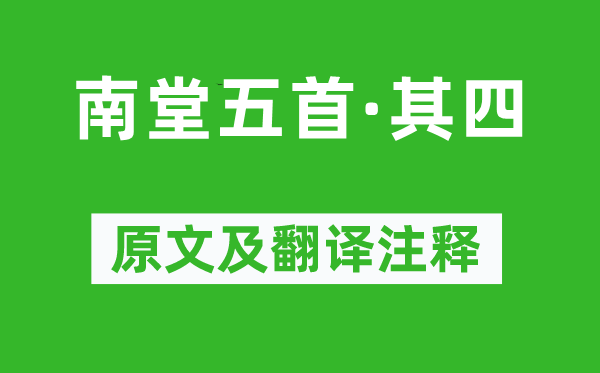 南堂五首·其四

原文及翻译注释